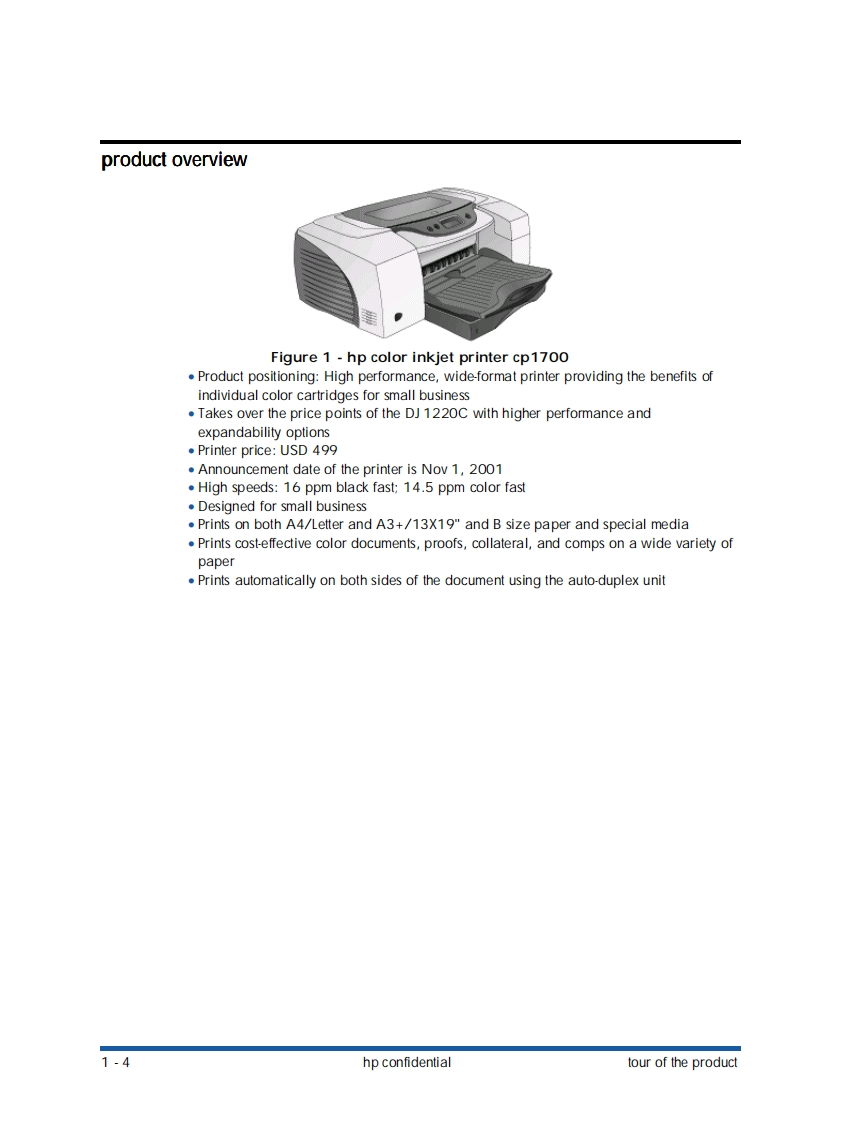 product overview

Figure 1 - hp color inkjet printer cp1700

• Product positioning: High performance, wide-format printer providing the benefits of individual color cartridges for small business
• Takes over the price points of the DJ 1220C with higher performance and expandability options
• Printer price: USD 499
• Announcement date of the printer is Nov 1, 2001
• High speeds: 16 ppm black fast; 14.5 ppm color fast
• Designed for small business
• Prints on both A4/Letter and A3+/13X19" and B size paper and special media
• Prints cost-effective color documents, proofs, collateral, and comps on a wide variety of paper
• Prints automatically on both sides of the document using the auto-duplex unit

1 - 4    hp confidential    tour of the product